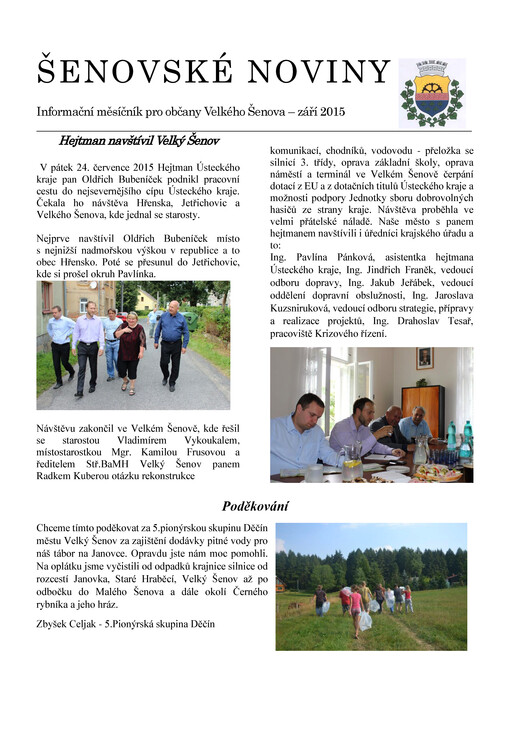 ŠENOVSKÉ NOVINY

Informační měsíčník pro občany Velkého Šenova – září 2015

Hejtman navštívil Velký Šenov

V pátek 24. července 2015 Hejtman Ústeckého kraje pan Oldřich Bubeníček podnikl pracovní cestu do nejsevernějšího cípu Ústeckého kraje. Čekala ho návštěva Hřenska, Jetřichovic a Velkého Šenova, kde jednal se starosty.

Nejprve navštívil Oldřich Bubeníček místo s nejnižší nadmořskou výškou v republice a to obec Hřensko. Poté se přesunul do Jetřichovic, kde si prošel okruh Pavlínka.

Návštěvu zakončil ve Velkém Šenově, kde řešil se starostou Vladimírem Vykoukalem, místostarostkou Mgr. Kamilou Frusovou a ředitelem Stř.BaMH Velký Šenov panem Radkem Kuberou otázku rekonstrukce

komunikací, chodníků, vodovodu - přeložka se silnicí 3. třídy, oprava základní školy, oprava náměstí a terminál ve Velkém Šenově čerpání dotací z EU a z dotačních titulů Ústeckého kraje a možnosti podpory Jednotky sboru dobrovolných hasičů ze strany kraje. Návštěva proběhla ve velmi přátelské náladě. Naše město s panem hejtmanem navštívili i úředníci krajského úřadu a to:
Ing. Pavlína Pánková, asistentka hejtmana Ústeckého kraje, Ing. Jindřich Franěk, vedoucí odboru dopravy, Ing. Jakub Jeřábek, vedoucí oddělení dopravní obslužnosti, Ing. Jaroslava Kuzsniruková, vedoucí odboru strategie, přípravy a realizace projektů, Ing. Drahoslav Tesař, pracoviště Krizového řízení.

Poděkování

Chceme tímto poděkovat za 5.pionýrskou skupinu Děčín městu Velký Šenov za zajištění dodávky pitné vody pro náš tábor na Janovce. Opravdu jste nám moc pomohli. Na oplátku jsme vyčistili od odpadků krajnice silnice od rozcestí Janovka, Staré Hraběcí, Velký Šenov až po odbočku do Malého Šenova a dále okolí Černého rybníka a jeho hráz.

Zbyšek Celjak - 5.Pionýrská skupina Děčín